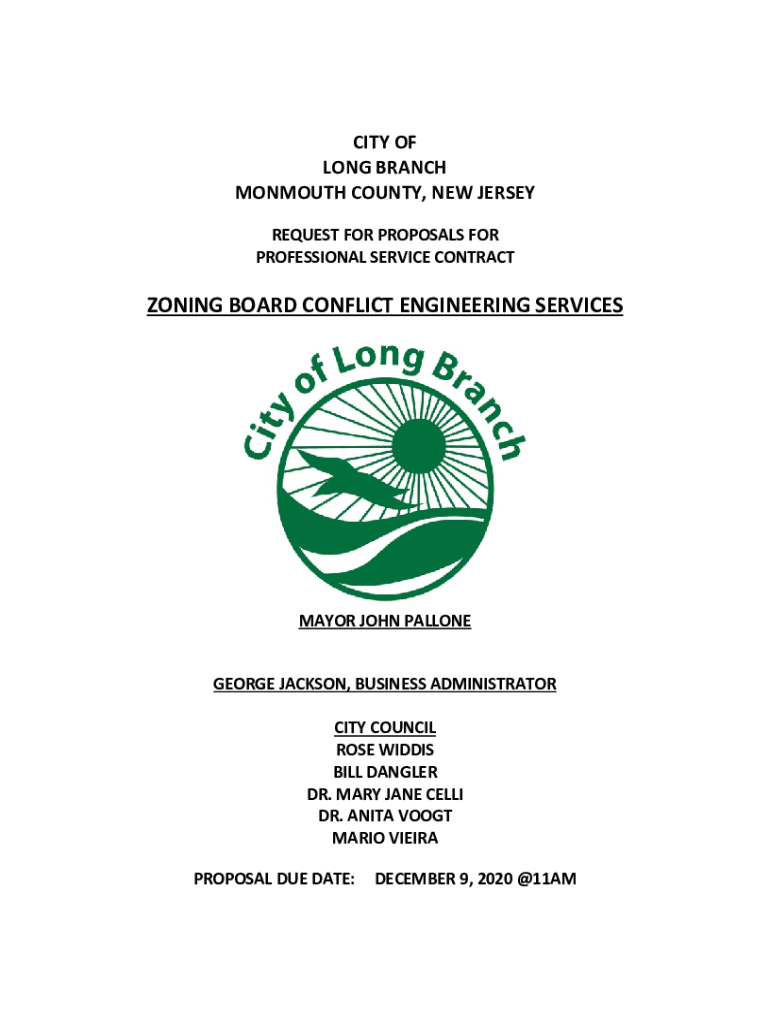 CITY OF
LONG BRANCH
MONMOUTH COUNTY, NEW JERSEY

REQUEST FOR PROPOSALS FOR
PROFESSIONAL SERVICE CONTRACT

ZONING BOARD CONFLICT ENGINEERING SERVICES

City of Long Branch

MAYOR JOHN PALLONE

GEORGE JACKSON, BUSINESS ADMINISTRATOR

CITY COUNCIL
ROSE WIDDIS
BILL DANGLER
DR. MARY JANE CELLI
DR. ANITA VOOGT
MARIO VIEIRA

PROPOSAL DUE DATE: DECEMBER 9, 2020 @11AM